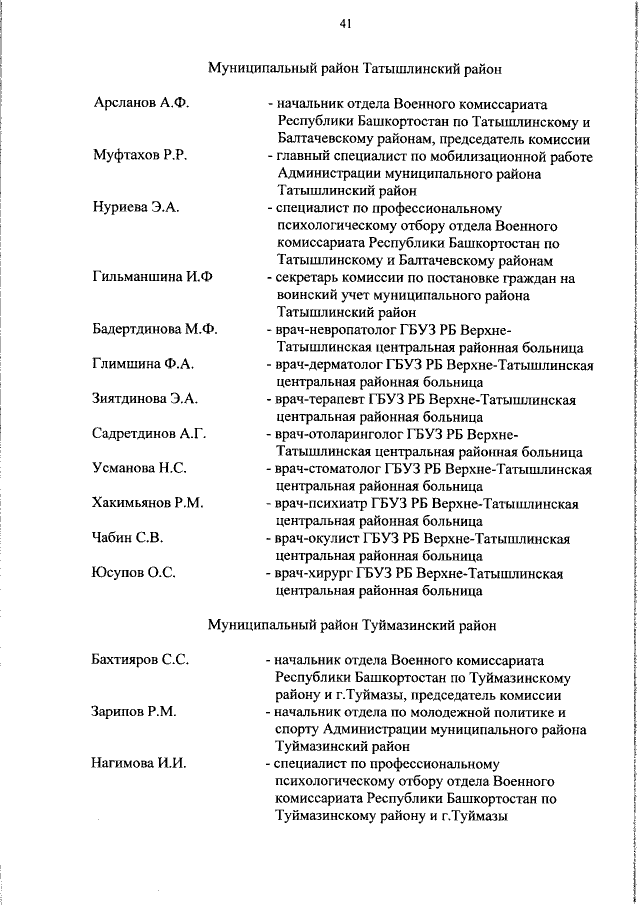 41

Муниципальный район Татышлинский район

Арсланов А.Ф. - начальник отдела Военного комиссариата Республики Башкортостан по Татышлинскому и Балтачевскому районам, председатель комиссии

Муфтахов Р.Р. - главный специалист по мобилизационной работе Администрации муниципального района Татышлинский район

Нуриева Э.А. - специалист по профессиональному психологическому отбору отдела Военного комиссариата Республики Башкортостан по Татышлинскому и Балтачевскому районам

Гильманшина И.Ф - секретарь комиссии по постановке граждан на воинский учет муниципального района Татышлинский район

Бадертдинова М.Ф. - врач-невропатолог ГБУЗ РБ Верхне-Татышлинская центральная районная больница

Глимшина Ф.А. - врач-дерматолог ГБУЗ РБ Верхне-Татышлинская центральная районная больница

Зиятдинова Э.А. - врач-терапевт ГБУЗ РБ Верхне-Татышлинская центральная районная больница

Садретдинов А.Г. - врач-отоларинголог ГБУЗ РБ Верхне-Татышлинская центральная районная больница

Усманова Н.С. - врач-стоматолог ГБУЗ РБ Верхне-Татышлинская центральная районная больница

Хакимьянов Р.М. - врач-психиатр ГБУЗ РБ Верхне-Татышлинская центральная районная больница

Чабин С.В. - врач-окулист ГБУЗ РБ Верхне-Татышлинская центральная районная больница

Юсупов О.С. - врач-хирург ГБУЗ РБ Верхне-Татышлинская центральная районная больница

Муниципальный район Туймазинский район

Бахтияров С.С. - начальник отдела Военного комиссариата Республики Башкортостан по Туймазинскому району и г.Туймазы, председатель комиссии

Зарипов Р.М. - начальник отдела по молодежной политике и спорту Администрации муниципального района Туймазинский район

Нагимова И.И. - специалист по профессиональному психологическому отбору отдела Военного комиссариата Республики Башкортостан по Туймазинскому району и г.Туймазы